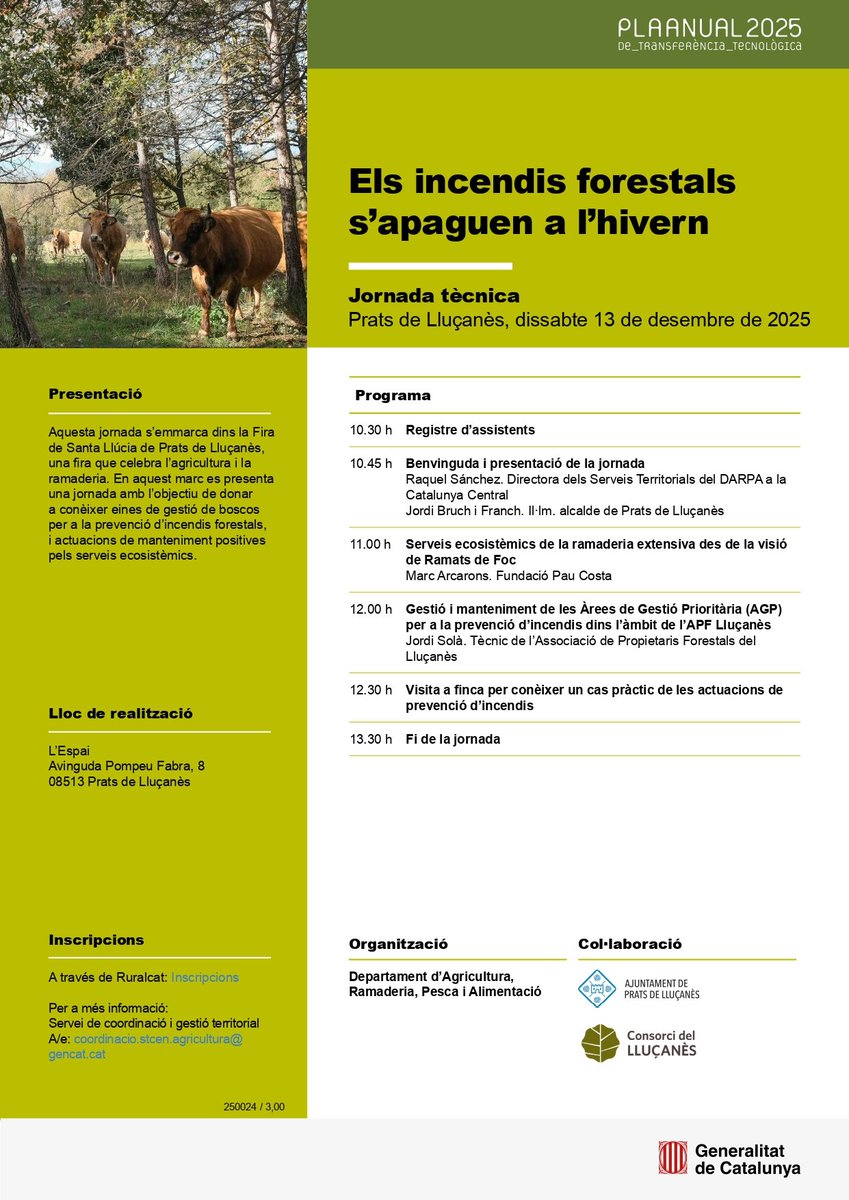 PLAANUAL2025
DE_TRANSFERÈNCIA_TECNOLÒGICA

Els incendis forestals s'apaguen a l'hivern

Jornada tècnica
Prats de Lluçanès, dissabte 13 de desembre de 2025

Presentació

Aquesta jornada s'emmarca dins la Fira de Santa Llúcia de Prats de Lluçanès, una fira que celebra l'agricultura i la ramaderia. En aquest marc es presenta una jornada amb l'objectiu de donar a conèixer eines de gestió de boscos per a la prevenció d'incendis forestals, i actuacions de manteniment positives pels serveis ecosistèmics.

Lloc de realització

L'Espai
Avinguda Pompeu Fabra, 8
08513 Prats de Lluçanès

Inscripcions

A través de Ruralcat: Inscripcions

Per a més informació:
Servei de coordinació i gestió territorial
A/e: coordinacio.stcen.agricultura@gencat.cat

250024 / 3,00

Programa

10.30 h Registre d'assistents

10.45 h Benvinguda i presentació de la jornada
Raquel Sánchez. Directora dels Serveis Territorials del DARPA a la Catalunya Central
Jordi Bruch i Franch. Il·lm. alcalde de Prats de Lluçanès

11.00 h Serveis ecosistèmics de la ramaderia extensiva des de la visió de Ramats de Foc
Marc Arcarons. Fundació Pau Costa

12.00 h Gestió i manteniment de les Àrees de Gestió Prioritària (AGP) per a la prevenció d'incendis dins l'àmbit de l'APF Lluçanès
Jordi Solà. Tècnic de l'Associació de Propietaris Forestals del Lluçanès

12.30 h Visita a finca per conèixer un cas pràctic de les actuacions de prevenció d'incendis

13.30 h Fi de la jornada

Organització

Departament d'Agricultura, Ramaderia, Pesca i Alimentació

Col·laboració

AJUNTAMENT DE PRATS DE LLUÇANÈS

Consorci del LLUÇANÈS

Generalitat de Catalunya